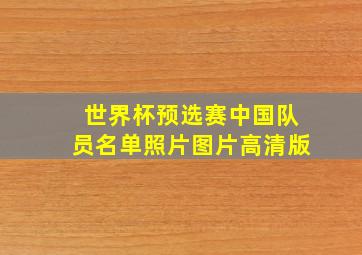 世界杯预选赛中国队员名单照片图片高清版